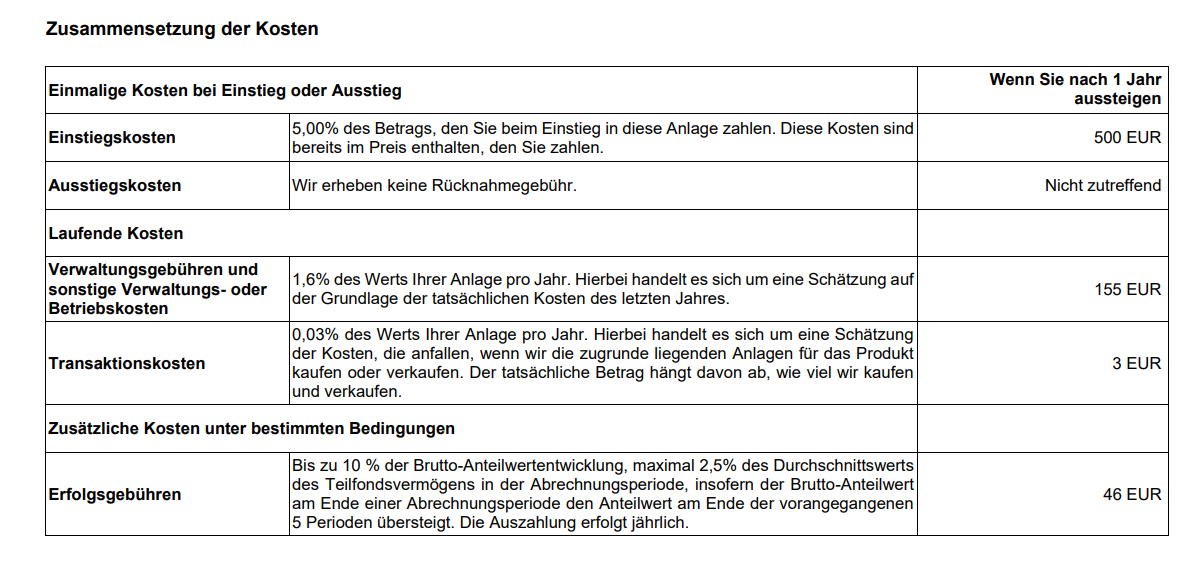 Zusammensetzung der Kosten

| Einmalige Kosten bei Einstieg oder Ausstieg | | Wenn Sie nach 1 Jahr aussteigen |
|---|---|---|
| Einstiegskosten | 5,00% des Betrags, den Sie beim Einstieg in diese Anlage zahlen. Diese Kosten sind bereits im Preis enthalten, den Sie zahlen. | 500 EUR |
| Ausstiegskosten | Wir erheben keine Rücknahmegebühr. | Nicht zutreffend |
| Laufende Kosten | | |
| Verwaltungsgebühren und sonstige Verwaltungs- oder Betriebskosten | 1,6% des Werts Ihrer Anlage pro Jahr. Hierbei handelt es sich um eine Schätzung auf der Grundlage der tatsächlichen Kosten des letzten Jahres. | 155 EUR |
| Transaktionskosten | 0,03% des Werts Ihrer Anlage pro Jahr. Hierbei handelt es sich um eine Schätzung der Kosten, die anfallen, wenn wir die zugrunde liegenden Anlagen für das Produkt kaufen oder verkaufen. Der tatsächliche Betrag hängt davon ab, wie viel wir kaufen und verkaufen. | 3 EUR |
| Zusätzliche Kosten unter bestimmten Bedingungen | | |
| Erfolgsgebühren | Bis zu 10 % der Brutto-Anteilwertentwicklung, maximal 2,5% des Durchschnittswerts des Teilfondsvermögens in der Abrechnungsperiode, insofern der Brutto-Anteilwert am Ende einer Abrechnungsperiode den Anteilwert am Ende der vorangegangenen 5 Perioden übersteigt. Die Auszahlung erfolgt jährlich. | 46 EUR |